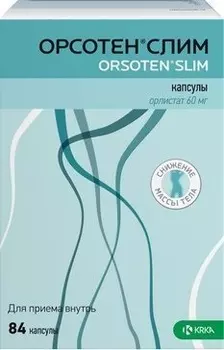 ОРСОТЕН® СЛИМ
ORSOTEN® SLIM

капсулы
орлистат 60 мг

СНИЖЕНИЕ МАССЫ ТЕЛА

Для приема внутрь

84 капсулы

KRKA